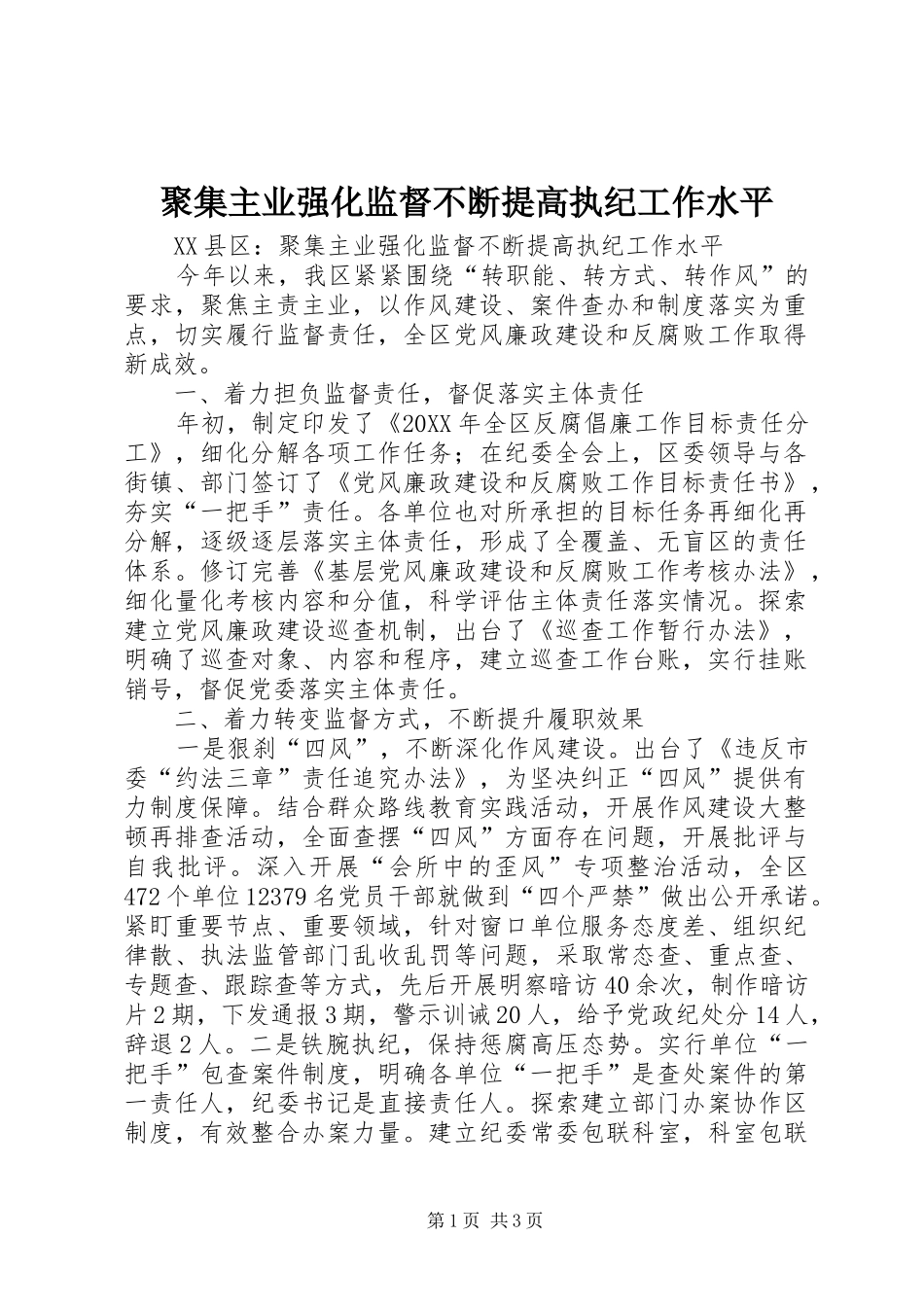 聚集主业强化监督不断提高执纪工作水平

XX县区：聚集主业强化监督不断提高执纪工作水平

今年以来，我区紧紧围绕“转职能、转方式、转作风”的要求，聚焦主责主业，以作风建设、案件查办和制度落实为重点，切实履行监督责任，全区党风廉政建设和反腐败工作取得新成效。

一、着力担负监督责任，督促落实主体责任

年初，制定印发了《20XX年全区反腐倡廉工作目标责任分工》，细化分解各项工作任务；在纪委全会上，区委领导与各街镇、部门签订了《党风廉政建设和反腐败工作目标责任书》，夯实“一把手”责任。各单位也对所承担的目标任务再细化再分解，逐级逐层落实主体责任，形成了全覆盖、无盲区的责任体系。修订完善《基层党风廉政建设和反腐败工作考核办法》，细化量化考核内容和分值，科学评估主体责任落实情况。探索建立党风廉政建设巡查机制，出台了《巡查工作暂行办法》，明确了巡查对象、内容和程序，建立巡查工作台账，实行挂账销号，督促党委落实主体责任。

二、着力转变监督方式，不断提升履职效果

一是狠刹“四风”，不断深化作风建设。出台了《违反市委“约法三章”责任追究办法》，为坚决纠正“四风”提供有力制度保障。结合群众路线教育实践活动，开展作风建设大整顿再排查活动，全面查摆“四风”方面存在问题，开展批评与自我批评。深入开展“会所中的歪风”专项整治活动，全区472个单位12379名党员干部就做到“四个严禁”做出公开承诺。紧盯重要节点、重要领域，针对窗口单位服务态度差、组织纪律散、执法监管部门乱收乱罚等问题，采取常态查、重点查、专题查、跟踪查等方式，先后开展明察暗访40余次，制作暗访片2期，下发通报3期，警示训诫20人，给予党政纪处分14人，辞退2人。二是铁腕执纪，保持惩腐高压态势。实行单位“一把手”包查案件制度，明确各单位“一把手”是查处案件的第一责任人，纪委书记是直接责任人。探索建立部门办案协作区制度，有效整合办案力量。建立纪委常委包联科室，科室包联

第1页 共3页